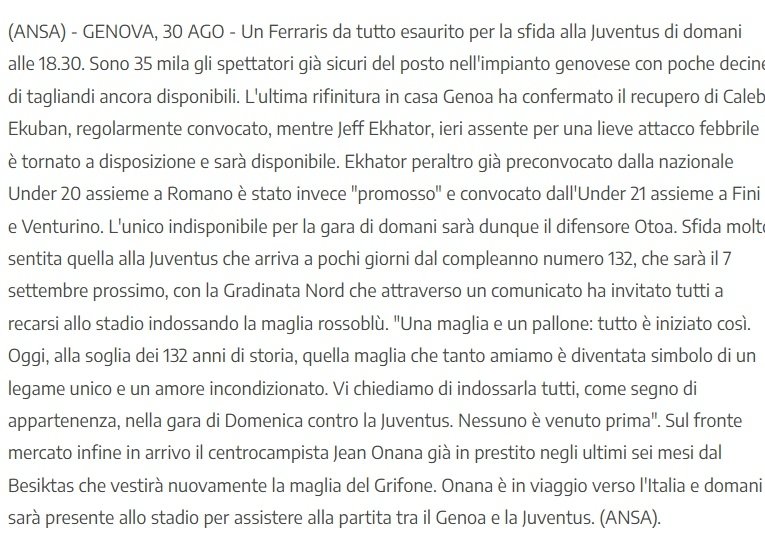 (ANSA) - GENOVA, 30 AGO - Un Ferraris da tutto esaurito per la sfida alla Juventus di domani alle 18.30. Sono 35 mila gli spettatori già sicuri del posto nell'impianto genovese con poche decine di tagliandi ancora disponibili. L'ultima rifinitura in casa Genoa ha confermato il recupero di Caleb Ekuban, regolarmente convocato, mentre Jeff Ekhator, ieri assente per una lieve attacco febbrile è tornato a disposizione e sarà disponibile. Ekhator peraltro già preconvocato dalla nazionale Under 20 assieme a Romano è stato invece "promosso" e convocato dall'Under 21 assieme a Fini e Venturino. L'unico indisponibile per la gara di domani sarà dunque il difensore Otoa. Sfida molto sentita quella alla Juventus che arriva a pochi giorni dal compleanno numero 132, che sarà il 7 settembre prossimo, con la Gradinata Nord che attraverso un comunicato ha invitato tutti a recarsi allo stadio indossando la maglia rossoblù. "Una maglia e un pallone: tutto è iniziato così. Oggi, alla soglia dei 132 anni di storia, quella maglia che tanto amiamo è diventata simbolo di un legame unico e un amore incondizionato. Vi chiediamo di indossarla tutti, come segno di appartenenza, nella gara di Domenica contro la Juventus. Nessuno è venuto prima". Sul fronte mercato infine in arrivo il centrocampista Jean Onana già in prestito negli ultimi sei mesi dal Besiktas che vestirà nuovamente la maglia del Grifone. Onana è in viaggio verso l'Italia e domani sarà presente allo stadio per assistere alla partita tra il Genoa e la Juventus. (ANSA).